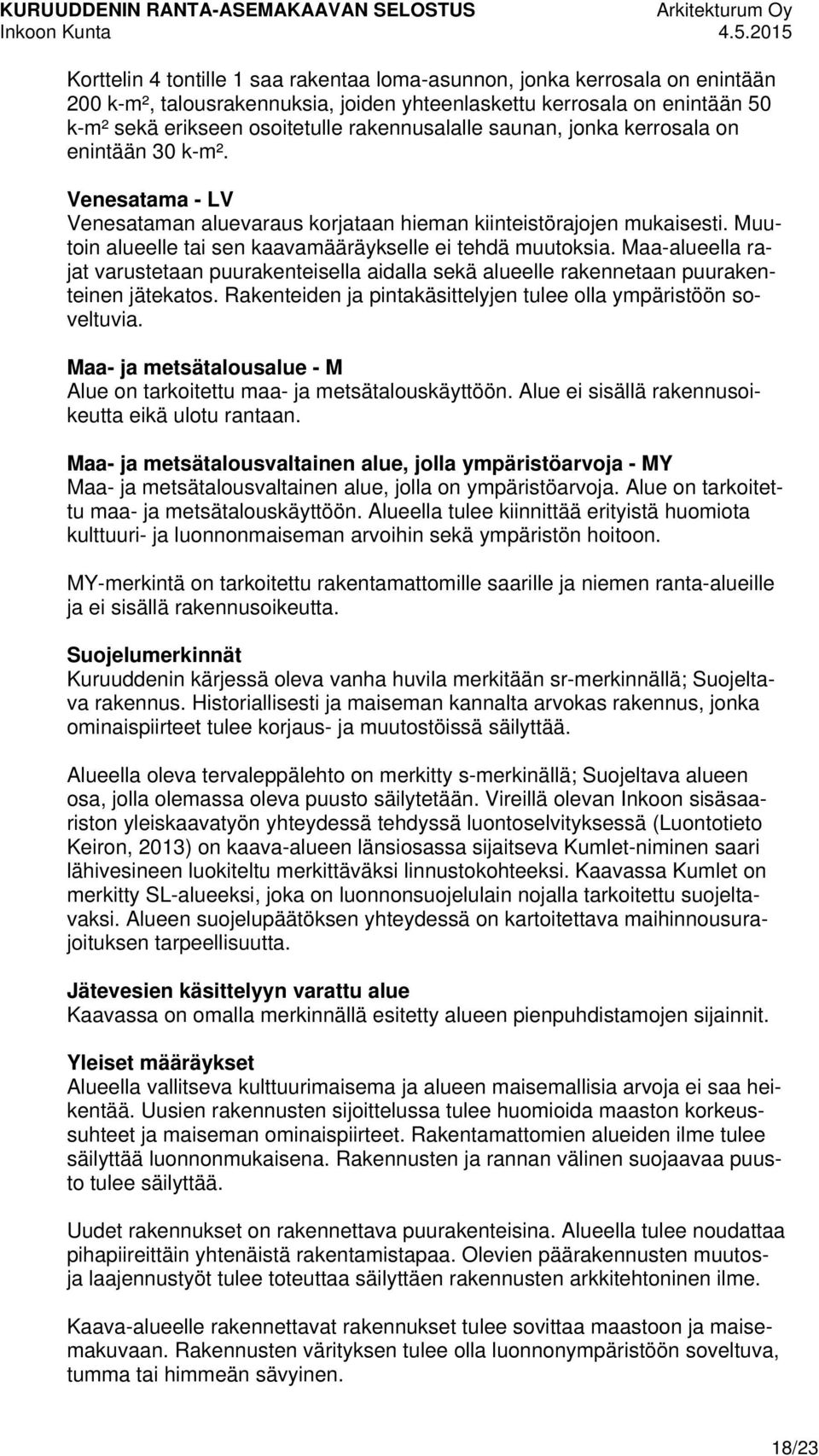 KURUUDDENIN RANTA-ASEMAKAAVAN SELOSTUS Arkitekturum Oy
Inkoon Kunta 4.5.2015

Korttelin 4 tontille 1 saa rakentaa loma-asunnon, jonka kerrosala on enintään 200 k-m², talousrakennuksia, joiden yhteenlaskettu kerrosala on enintään 50 k-m² sekä erikseen osoitetulle rakennusalalle saunan, jonka kerrosala on enintään 30 k-m².

Venesatama - LV
Venesataman aluevaraus korjataan hieman kiinteistörajojen mukaisesti. Muutoin alueelle tai sen kaavamääräykselle ei tehdä muutoksia. Maa-alueella rajat varustetaan puurakenteisella aidalla sekä alueelle rakennetaan puurakenteinen jätekatos. Rakenteiden ja pintakäsittelyjen tulee olla ympäristöön soveltuvia.

Maa- ja metsätalousalue - M
Alue on tarkoitettu maa- ja metsätalouskäyttöön. Alue ei sisällä rakennusoikeutta eikä ulotu rantaan.

Maa- ja metsätalousvaltainen alue, jolla ympäristöarvoja - MY
Maa- ja metsätalousvaltainen alue, jolla on ympäristöarvoja. Alue on tarkoitettu maa- ja metsätalouskäyttöön. Alueella tulee kiinnittää erityistä huomiota kulttuuri- ja luonnonmaiseman arvoihin sekä ympäristön hoitoon.

MY-merkintä on tarkoitettu rakentamattomille saarille ja niemen ranta-alueille ja ei sisällä rakennusoikeutta.

Suojelumerkinnät
Kuruuddenin kärjessä oleva vanha huvila merkitään sr-merkinnällä; Suojeltava rakennus. Historiallisesti ja maiseman kannalta arvokas rakennus, jonka ominaispiirteet tulee korjaus- ja muutostöissä säilyttää.

Alueella oleva tervaleppälehto on merkitty s-merkinällä; Suojeltava alueen osa, jolla olemassa oleva puusto säilytetään. Vireillä olevan Inkoon sisäsaariston yleiskaavatyön yhteydessä tehdyssä luontoselvityksessä (Luontotieto Keiron, 2013) on kaava-alueen länsiosassa sijaitseva Kumlet-niminen saari lähivesineen luokiteltu merkittäväksi linnustokohteeksi. Kaavassa Kumlet on merkitty SL-alueeksi, joka on luonnonsuojelulain nojalla tarkoitettu suojeltavaksi. Alueen suojelupäätöksen yhteydessä on kartoitettava maihinnousurajoituksen tarpeellisuutta.

Jätevesien käsittelyyn varattu alue
Kaavassa on omalla merkinnällä esitetty alueen pienpuhdistamojen sijainnit.

Yleiset määräykset
Alueella vallitseva kulttuurimaisema ja alueen maisemallisia arvoja ei saa heikentää. Uusien rakennusten sijoittelussa tulee huomioida maaston korkeussuhteet ja maiseman ominaispiirteet. Rakentamattomien alueiden ilme tulee säilyttää luonnonmukaisena. Rakennusten ja rannan välinen suojaavaa puusto tulee säilyttää.

Uudet rakennukset on rakennettava puurakenteisina. Alueella tulee noudattaa pihapiireittäin yhtenäistä rakentamistapaa. Olevien päärakennusten muutos- ja laajennustyöt tulee toteuttaa säilyttäen rakennusten arkkitehtoninen ilme.

Kaava-alueelle rakennettavat rakennukset tulee sovittaa maastoon ja maisemakuvaan. Rakennusten värityksen tulee olla luonnonympäristöön soveltuva, tumma tai himmeän sävyinen.

18/23